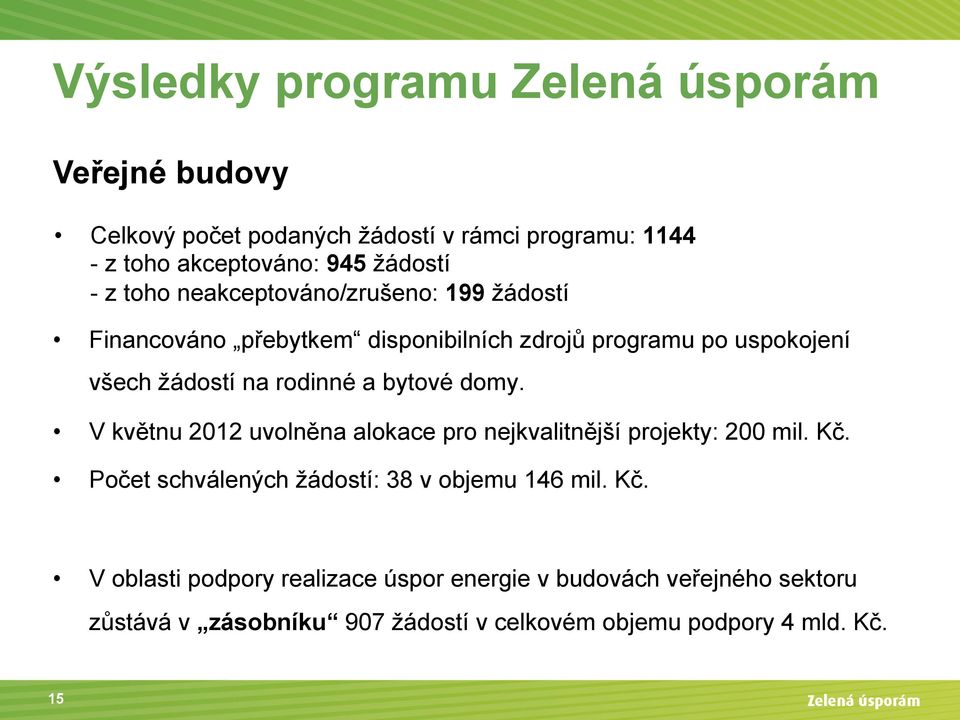 Výsledky programu Zelená úsporám

Veřejné budovy

• Celkový počet podaných žádostí v rámci programu: 1144
- z toho akceptováno: 945 žádostí
- z toho neakceptováno/zrušeno: 199 žádostí

• Financováno „přebytkem“ disponibilních zdrojů programu po uspokojení všech žádostí na rodinné a bytové domy.

• V květnu 2012 uvolněna alokace pro nejkvalitnější projekty: 200 mil. Kč.

• Počet schválených žádostí: 38 v objemu 146 mil. Kč.

• V oblasti podpory realizace úspor energie v budovách veřejného sektoru zůstává v „zásobníku“ 907 žádostí v celkovém objemu podpory 4 mld. Kč.

15

Zelená úsporám